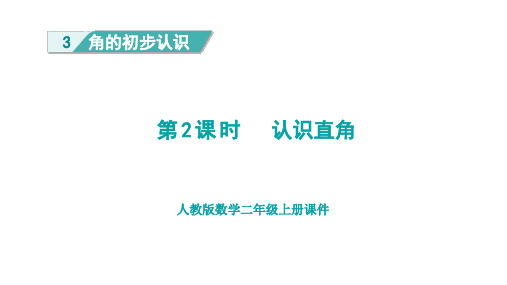 3 角的初步认识

第2课时　认识直角

人教版数学二年级上册课件